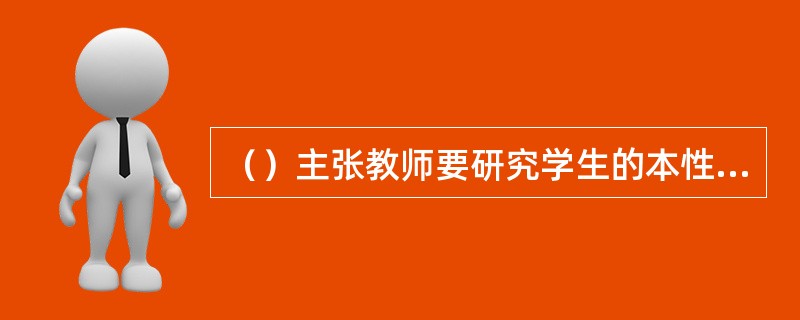 （）主张教师要研究学生的本性...